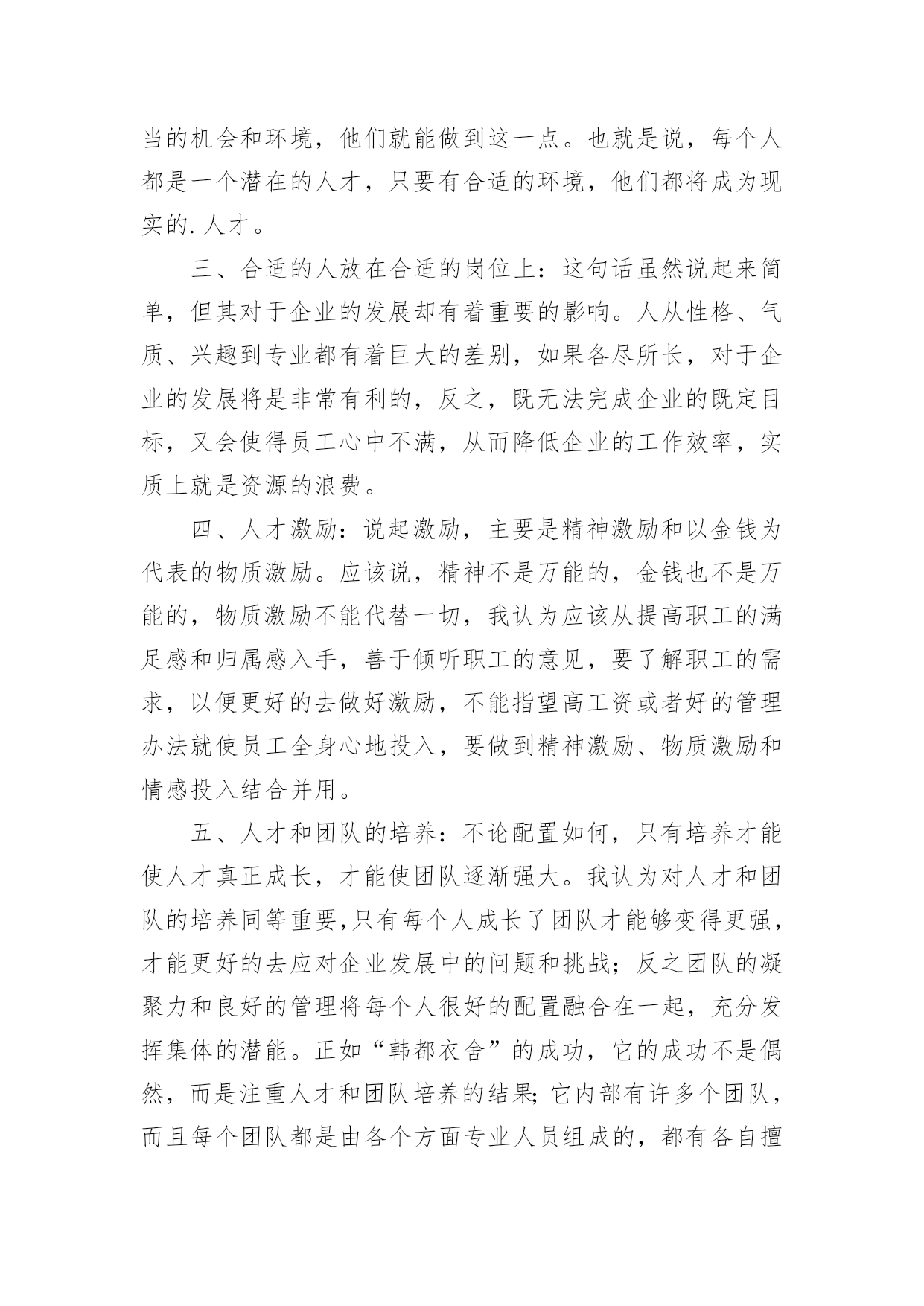 当的机会和环境，他们就能做到这一点。也就是说，每个人都是一个潜在的人才，只要有合适的环境，他们都将成为现实的.人才。

三、合适的人放在合适的岗位上：这句话虽然说起来简单，但其对于企业的发展却有着重要的影响。人从性格、气质、兴趣到专业都有着巨大的差别，如果各尽所长，对于企业的发展将是非常有利的，反之，既无法完成企业的既定目标，又会使得员工心中不满，从而降低企业的工作效率，实质上就是资源的浪费。

四、人才激励：说起激励，主要是精神激励和以金钱为代表的物质激励。应该说，精神不是万能的，金钱也不是万能的，物质激励不能代替一切，我认为应该从提高职工的满足感和归属感入手，善于倾听职工的意见，要了解职工的需求，以便更好的去做好激励，不能指望高工资或者好的管理办法就使员工全身心地投入，要做到精神激励、物质激励和情感投入结合并用。

五、人才和团队的培养：不论配置如何，只有培养才能使人才真正成长，才能使团队逐渐强大。我认为对人才和团队的培养同等重要,只有每个人成长了团队才能够变得更强,才能更好的去应对企业发展中的问题和挑战；反之团队的凝聚力和良好的管理将每个人很好的配置融合在一起，充分发挥集体的潜能。正如“韩都衣舍”的成功，它的成功不是偶然，而是注重人才和团队培养的结果;它内部有许多个团队，而且每个团队都是由各个方面专业人员组成的，都有各自擅